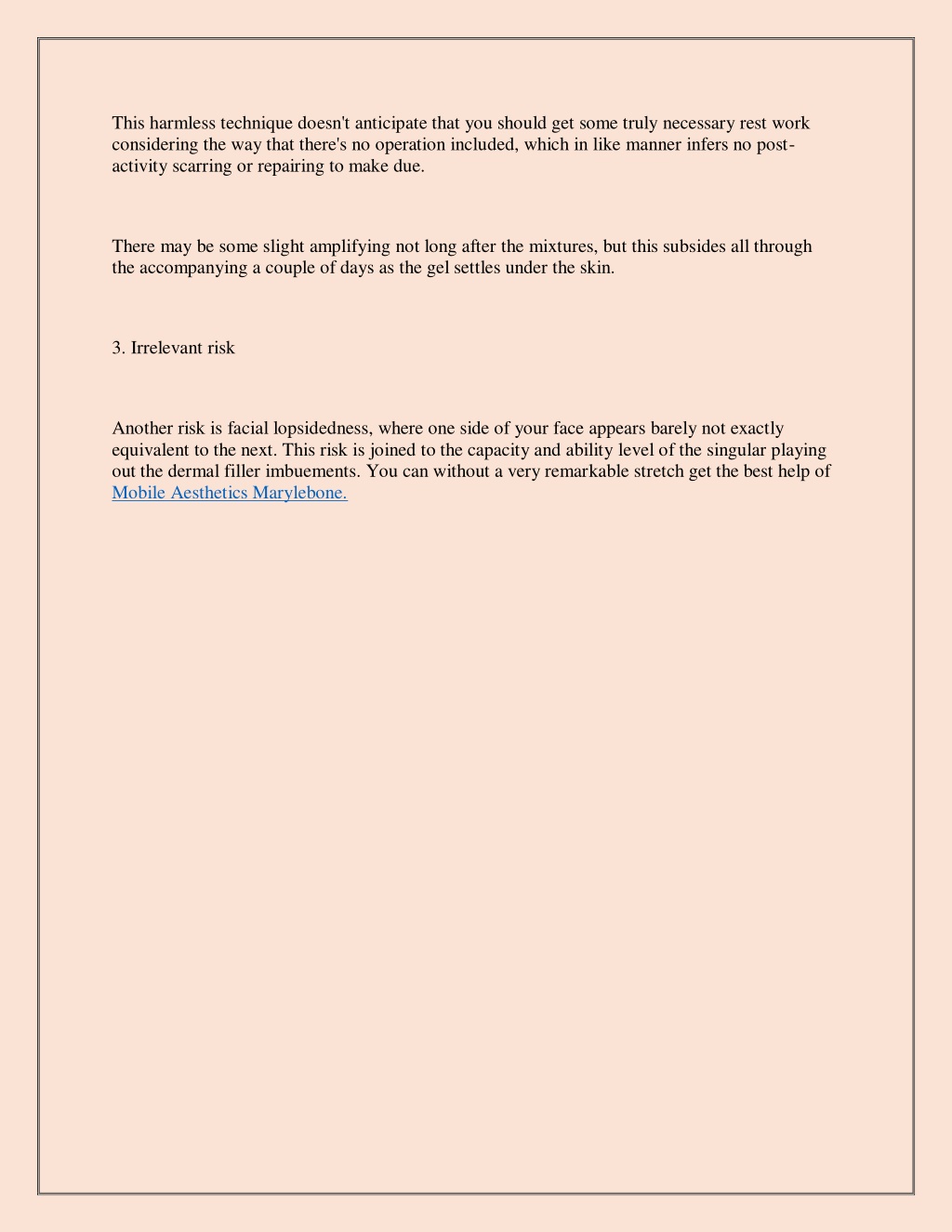 This harmless technique doesn't anticipate that you should get some truly necessary rest work considering the way that there's no operation included, which in like manner infers no post-activity scarring or repairing to make due.

There may be some slight amplifying not long after the mixtures, but this subsides all through the accompanying a couple of days as the gel settles under the skin.

3. Irrelevant risk

Another risk is facial lopsidedness, where one side of your face appears barely not exactly equivalent to the next. This risk is joined to the capacity and ability level of the singular playing out the dermal filler imbuements. You can without a very remarkable stretch get the best help of Mobile Aesthetics Marylebone.